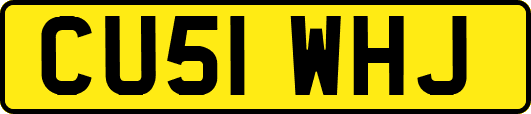 CU51 WHJ